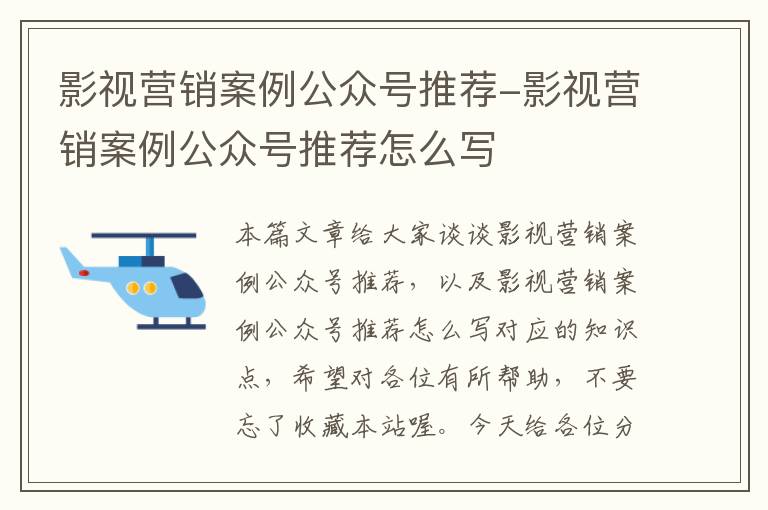 影视营销案例公众号推荐-影视营销案例公众号推荐怎么写

本篇文章给大家谈谈影视营销案例公众号推荐，以及影视营销案例公众号推荐怎么写对应的知识点，希望对各位有所帮助，不要忘了收藏本站喔。今天给各位分